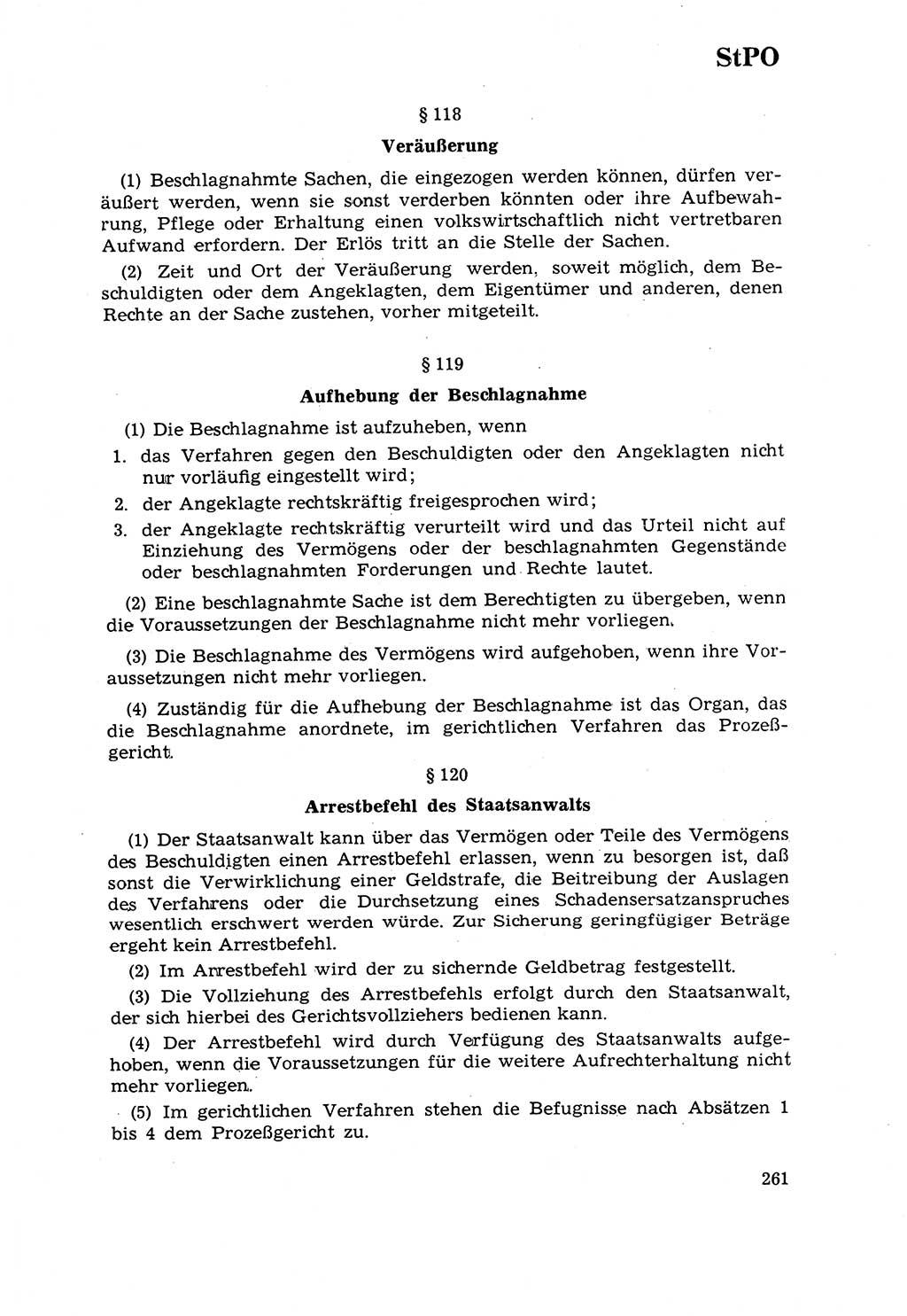 StPO

§ 118

Veräußerung

(1) Beschlagnahmte Sachen, die eingezogen werden können, dürfen veräußert werden, wenn sie sonst verderben könnten oder ihre Aufbewahrung, Pflege oder Erhaltung einen volkswirtschaftlich nicht vertretbaren Aufwand erfordern. Der Erlös tritt an die Stelle der Sachen.

(2) Zeit und Ort der Veräußerung werden, soweit möglich, dem Beschuldigten oder dem Angeklagten, dem Eigentümer und anderen, denen Rechte an der Sache zustehen, vorher mitgeteilt.

§ 119

Aufhebung der Beschlagnahme

(1) Die Beschlagnahme ist aufzuheben, wenn

1. das Verfahren gegen den Beschuldigten oder den Angeklagten nicht nur vorläufig eingestellt wird;
2. der Angeklagte rechtskräftig freigesprochen wird;
3. der Angeklagte rechtskräftig verurteilt wird und das Urteil nicht auf Einziehung des Vermögens oder der beschlagnahmten Gegenstände oder beschlagnahmten Forderungen und Rechte lautet.

(2) Eine beschlagnahmte Sache ist dem Berechtigten zu übergeben, wenn die Voraussetzungen der Beschlagnahme nicht mehr vorliegen.

(3) Die Beschlagnahme des Vermögens wird aufgehoben, wenn ihre Voraussetzungen nicht mehr vorliegen.

(4) Zuständig für die Aufhebung der Beschlagnahme ist das Organ, das die Beschlagnahme anordnete, im gerichtlichen Verfahren das Prozeßgericht.

§ 120

Arrestbefehl des Staatsanwalts

(1) Der Staatsanwalt kann über das Vermögen oder Teile des Vermögens des Beschuldigten einen Arrestbefehl erlassen, wenn zu besorgen ist, daß sonst die Verwirklichung einer Geldstrafe, die Beitreibung der Auslagen des Verfahrens oder die Durchsetzung eines Schadensersatzanspruches wesentlich erschwert werden würde. Zur Sicherung geringfügiger Beträge ergeht kein Arrestbefehl.

(2) Im Arrestbefehl wird der zu sichernde Geldbetrag festgestellt.

(3) Die Vollziehung des Arrestbefehls erfolgt durch den Staatsanwalt, der sich hierbei des Gerichtsvollziehers bedienen kann.

(4) Der Arrestbefehl wird durch Verfügung des Staatsanwalts aufgehoben, wenn die Voraussetzungen für die weitere Aufrechterhaltung nicht mehr vorliegen.

(5) Im gerichtlichen Verfahren stehen die Befugnisse nach Absätzen 1 bis 4 dem Prozeßgericht zu.

261